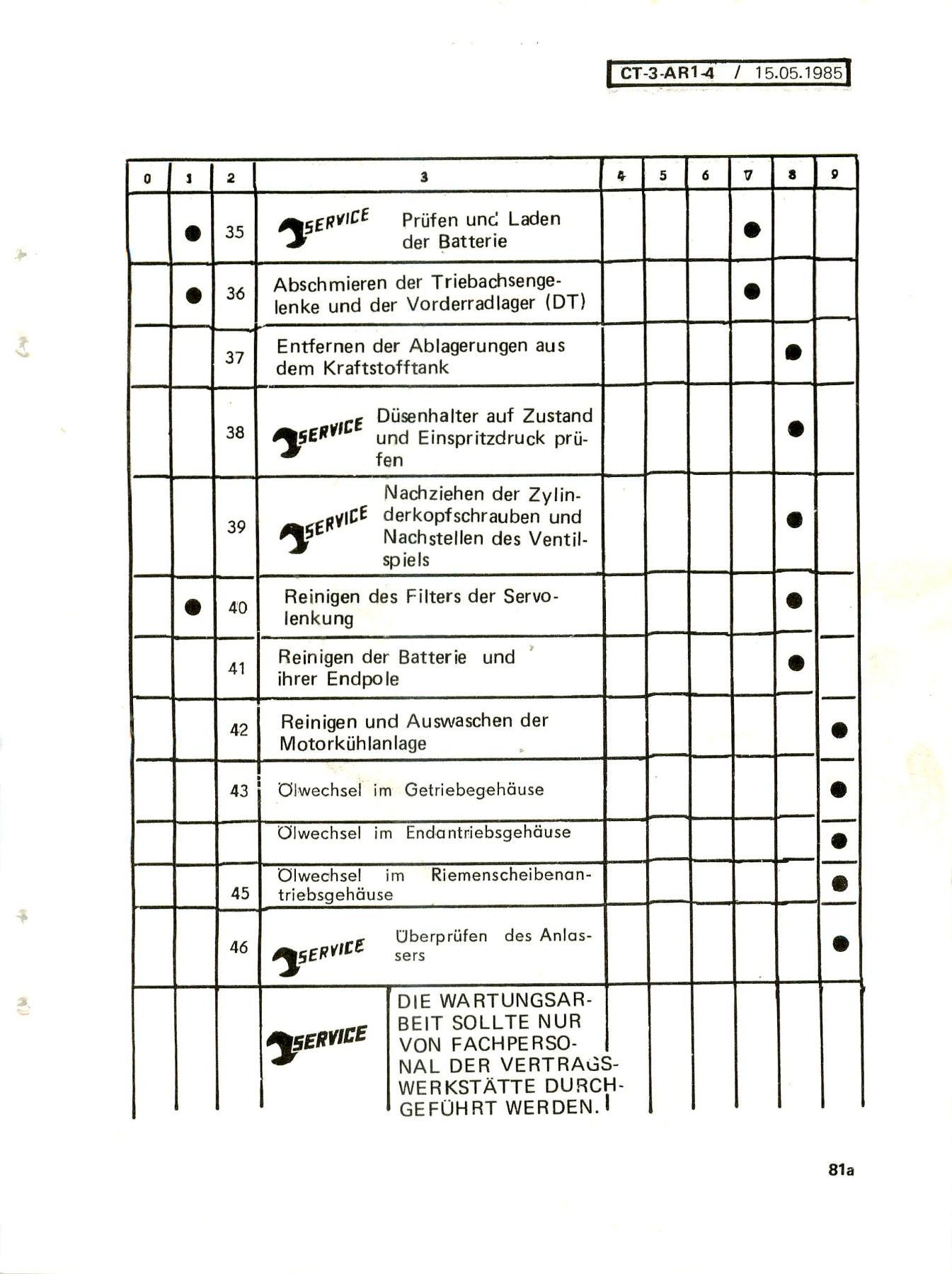 CT-3-AR1-4 / 15.05.1985

| 0 | 1 | 2 | 3 | 4 | 5 | 6 | 7 | 8 | 9 |
|---|---|---|---|---|---|---|---|---|---|
| | ● | 35 | SERVICE Prüfen und Laden der Batterie | | | | ● | | |
| | ● | 36 | Abschmieren der Triebachsengelenke und der Vorderradlager (DT) | | | | ● | | |
| | | 37 | Entfernen der Ablagerungen aus dem Kraftstofftank | | | | | ● | |
| | | 38 | SERVICE Düsenhalter auf Zustand und Einspritzdruck prüfen | | | | | ● | |
| | | 39 | SERVICE Nachziehen der Zylinderkopfschrauben und Nachstellen des Ventilspiels | | | | | ● | |
| | ● | 40 | Reinigen des Filters der Servolenkung | | | | | ● | |
| | | 41 | Reinigen der Batterie und ihrer Endpole | | | | | ● | |
| | | 42 | Reinigen und Auswaschen der Motorkühlanlage | | | | | | ● |
| | | 43 | Ölwechsel im Getriebegehäuse | | | | | | ● |
| | | | Ölwechsel im Endantriebsgehäuse | | | | | | ● |
| | | 45 | Ölwechsel im Riemenscheibenantriebsgehäuse | | | | | | ● |
| | | 46 | SERVICE Überprüfen des Anlassers | | | | | | ● |
| | | | SERVICE DIE WARTUNGSARBEIT SOLLTE NUR VON FACHPERSONAL DER VERTRAGSWERKSTÄTTE DURCHGEFÜHRT WERDEN. | | | | | | |

81a